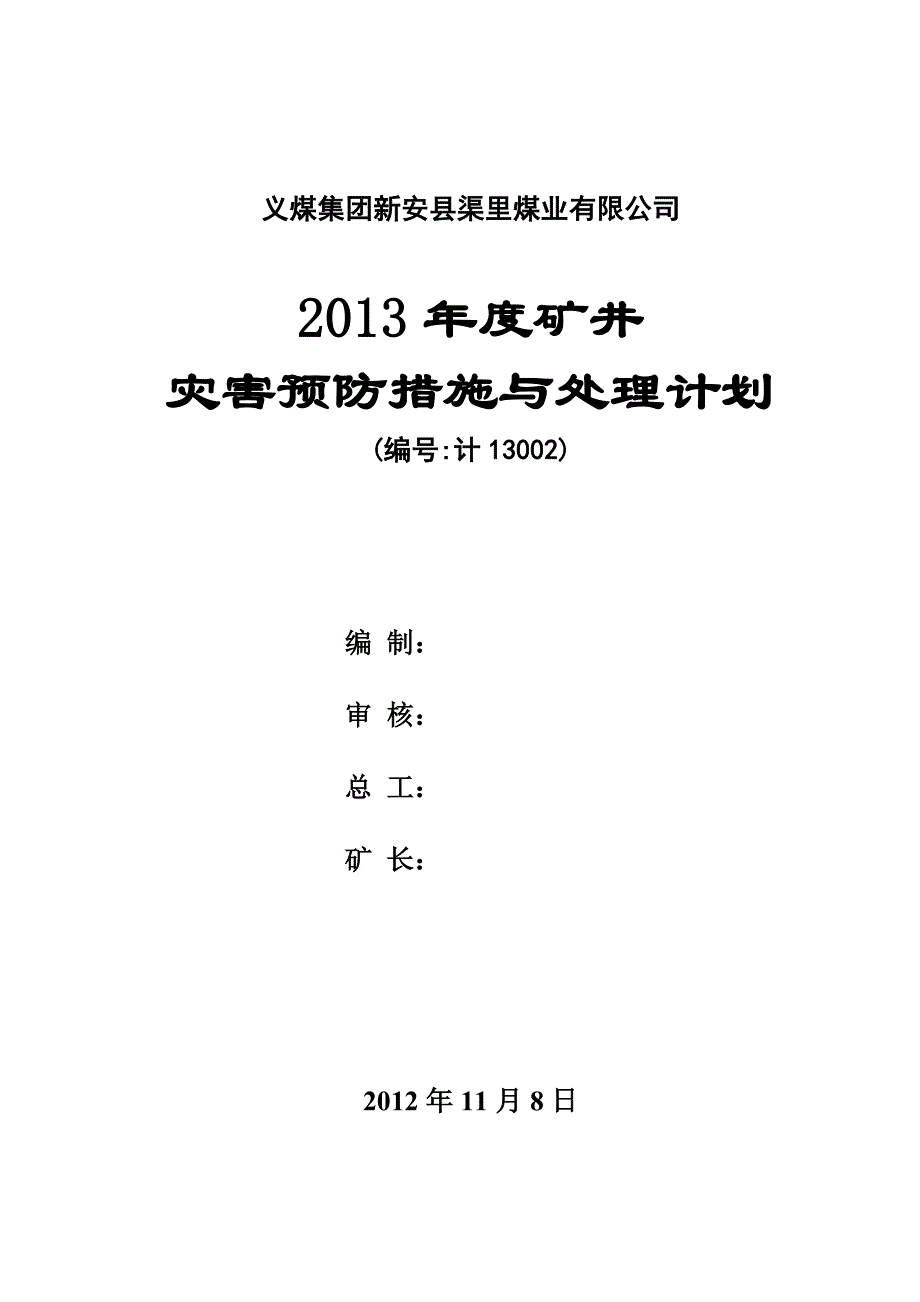 义煤集团新安县渠里煤业有限公司

2013 年度矿井

灾害预防措施与处理计划

(编号:计 13002)

编 制：

审 核：

总 工：

矿 长：

2012 年 11 月 8 日